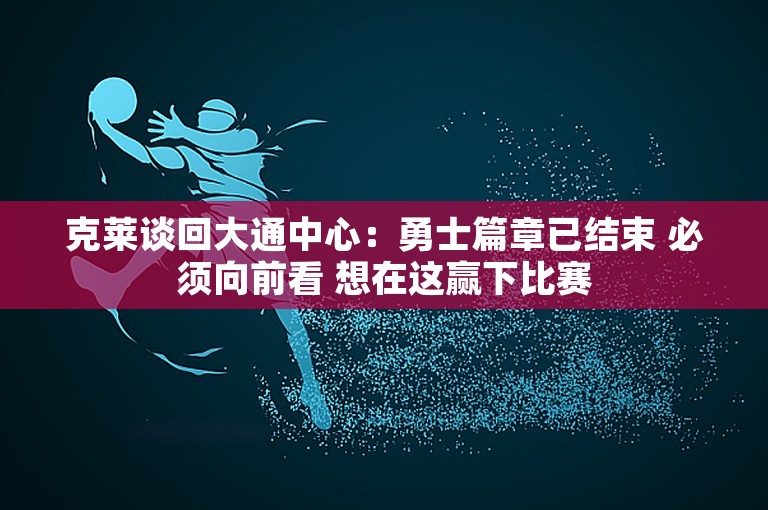 克莱谈回大通中心：勇士篇章已结束 必须向前看 想在这赢下比赛